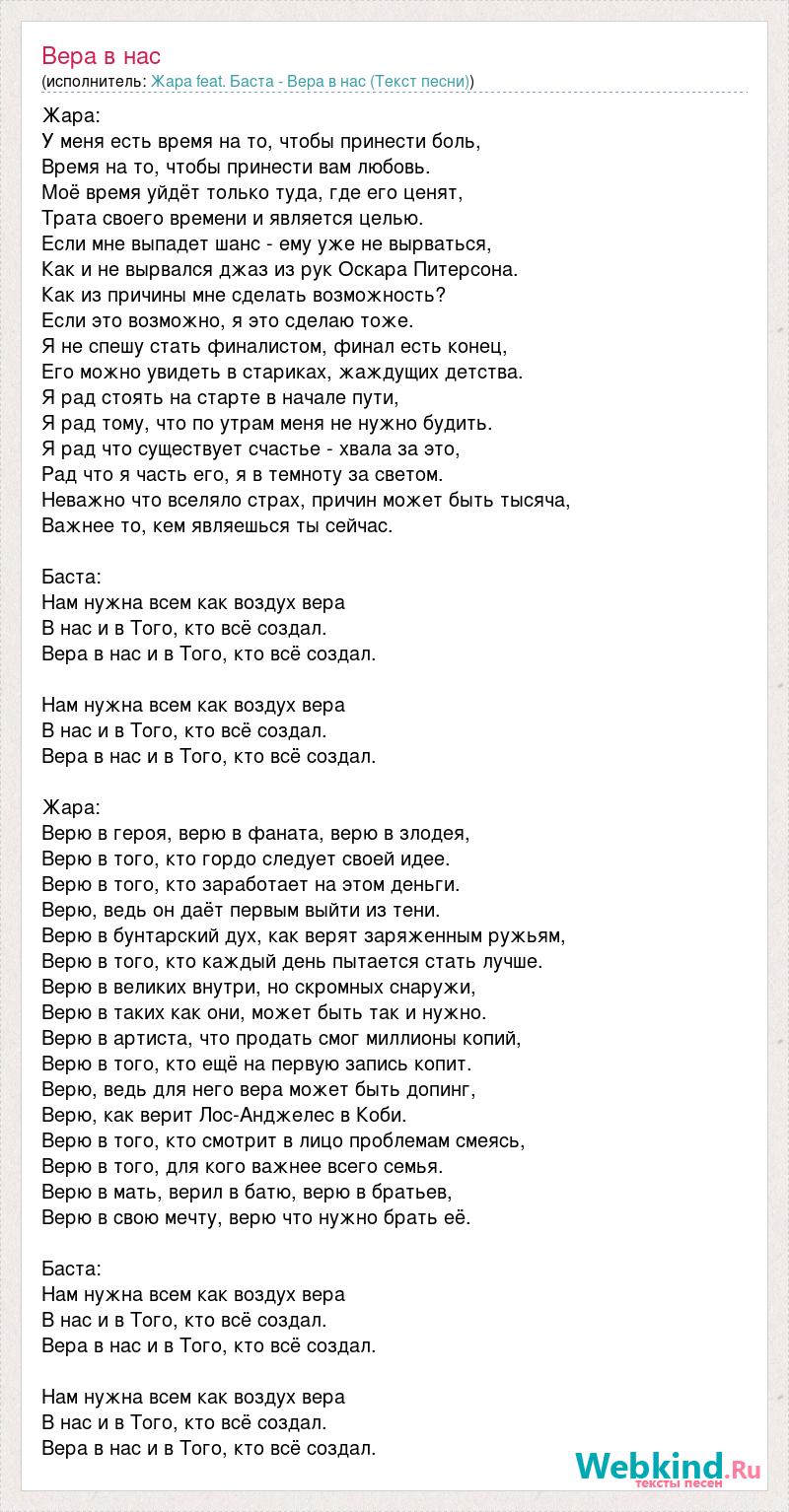 Вера в нас
(исполнитель: Жара feat. Баста - Вера в нас (Текст песни))

Жара:
У меня есть время на то, чтобы принести боль,
Время на то, чтобы принести вам любовь.
Моё время уйдёт только туда, где его ценят,
Трата своего времени и является целью.
Если мне выпадет шанс - ему уже не вырваться,
Как и не вырвался джаз из рук Оскара Питерсона.
Как из причины мне сделать возможность?
Если это возможно, я это сделаю тоже.
Я не спешу стать финалистом, финал есть конец,
Его можно увидеть в стариках, жаждущих детства.
Я рад стоять на старте в начале пути,
Я рад тому, что по утрам меня не нужно будить.
Я рад что существует счастье - хвала за это,
Рад что я часть его, я в темноту за светом.
Неважно что вселяло страх, причин может быть тысяча,
Важнее то, кем являешься ты сейчас.

Баста:
Нам нужна всем как воздух вера
В нас и в Того, кто всё создал.
Вера в нас и в Того, кто всё создал.

Нам нужна всем как воздух вера
В нас и в Того, кто всё создал.
Вера в нас и в Того, кто всё создал.

Жара:
Верю в героя, верю в фаната, верю в злодея,
Верю в того, кто гордо следует своей идее.
Верю в того, кто заработает на этом деньги.
Верю, ведь он даёт первым выйти из тени.
Верю в бунтарский дух, как верят заряженным ружьям,
Верю в того, кто каждый день пытается стать лучше.
Верю в великих внутри, но скромных снаружи,
Верю в таких как они, может быть так и нужно.
Верю в артиста, что продать смог миллионы копий,
Верю в того, кто ещё на первую запись копит.
Верю, ведь для него вера может быть допинг,
Верю, как верит Лос-Анджелес в Коби.
Верю в того, кто смотрит в лицо проблемам смеясь,
Верю в того, для кого важнее всего семья.
Верю в мать, верил в батю, верю в братьев,
Верю в свою мечту, верю что нужно брать её.

Баста:
Нам нужна всем как воздух вера
В нас и в Того, кто всё создал.
Вера в нас и в Того, кто всё создал.

Нам нужна всем как воздух вера
В нас и в Того, кто всё создал.
Вера в нас и в Того, кто всё создал.

Webkind.Ru
тексты песен